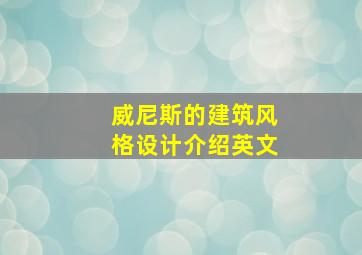 威尼斯的建筑风格设计介绍英文